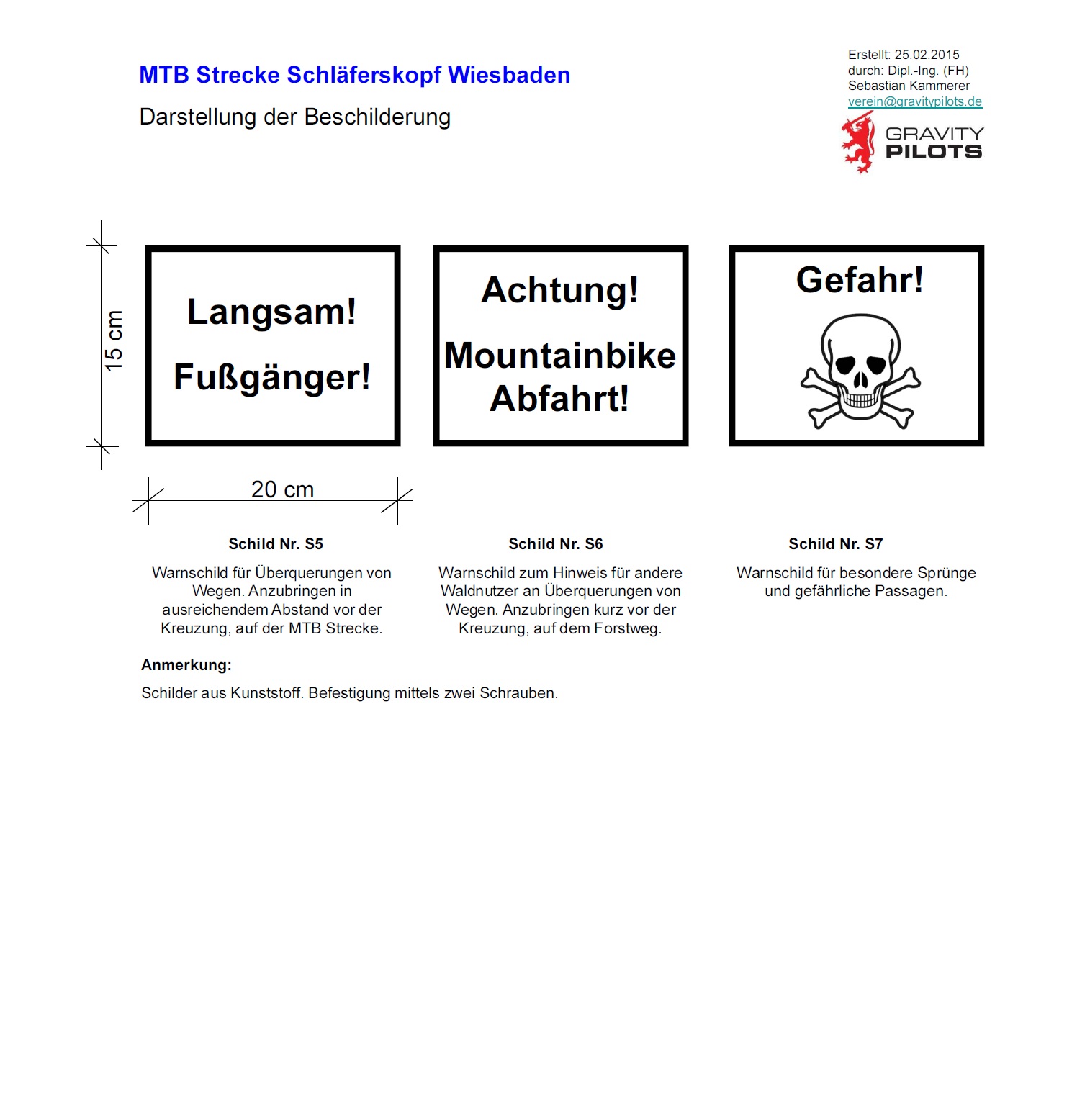 MTB Strecke Schläferskopf Wiesbaden

Darstellung der Beschilderung

Erstellt: 25.02.2015
durch: Dipl.-Ing. (FH)
Sebastian Kammerer
verein@gravitypilots.de

GRAVITY
PILOTS

15 cm

Langsam!

Fußgänger!

Achtung!

Mountainbike Abfahrt!

Gefahr!

20 cm

Schild Nr. S5

Warnschild für Überquerungen von Wegen. Anzubringen in ausreichendem Abstand vor der Kreuzung, auf der MTB Strecke.

Schild Nr. S6

Warnschild zum Hinweis für andere Waldnutzer an Überquerungen von Wegen. Anzubringen kurz vor der Kreuzung, auf dem Forstweg.

Schild Nr. S7

Warnschild für besondere Sprünge und gefährliche Passagen.

Anmerkung:

Schilder aus Kunststoff. Befestigung mittels zwei Schrauben.